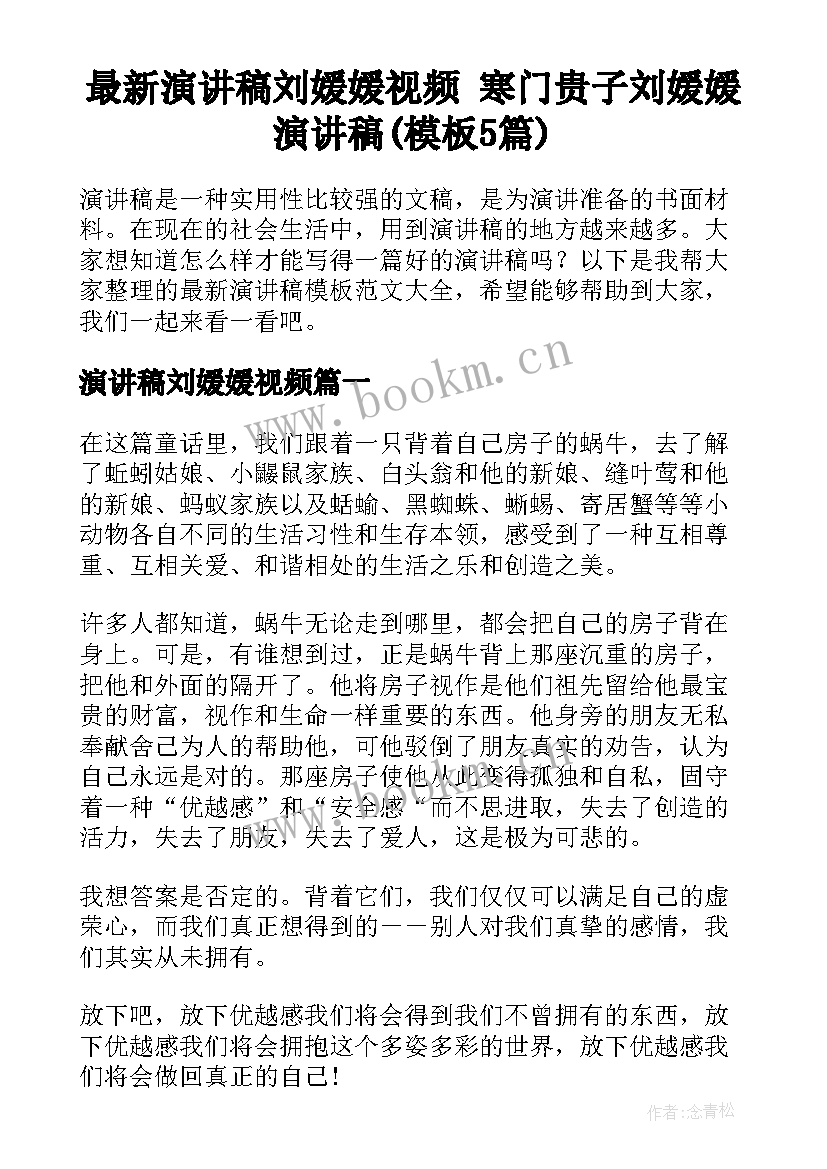 最新演讲稿刘媛媛视频 寒门贵子刘媛媛演讲稿(模板5篇)

演讲稿是一种实用性比较强的文稿，是为演讲准备的书面材料。在现在的社会生活中，用到演讲稿的地方越来越多。大家想知道怎么样才能写得一篇好的演讲稿吗？以下是我帮大家整理的最新演讲稿模板范文大全，希望能够帮助到大家，我们一起来看一看吧。

演讲稿刘媛媛视频篇一

www.bookm.cn

在这篇童话里，我们跟着一只背着自己房子的蜗牛，去了解了蚯蚓姑娘、小鼹鼠家族、白头翁和他的新娘、缝叶莺和他的新娘、蚂蚁家族以及蛞蝓、黑蜘蛛、蜥蜴、寄居蟹等等小动物各自不同的生活习性和生存本领，感受到了一种互相尊重、互相关爱、和谐相处的生活之乐和创造之美。

许多人都知道，蜗牛无论走到哪里，都会把自己的房子背在身上。可是，有谁想到过，正是蜗牛背上那座沉重的房子，把他和外面的隔开了。他将房子视作是他们祖先留给他最宝贵的财富，视作和生命一样重要的东西。他身旁的朋友无私奉献舍己为人的帮助他，可他驳倒了朋友真实的劝告，认为自己永远是对的。那座房子使他从此变得孤独和自私，固守着一种“优越感”和“安全感“而不思进取，失去了创造的活力，失去了朋友，失去了爱人，这是极为可悲的。

我想答案是否定的。背着它们，我们仅仅可以满足自己的虚荣心，而我们真正想得到的——别人对我们真挚的感情，我们其实从未拥有。

放下吧，放下优越感我们将会得到我们不曾拥有的东西，放下优越感我们将会拥抱这个多姿多彩的世界，放下优越感我们将会做回真正的自己！

作者:念青松